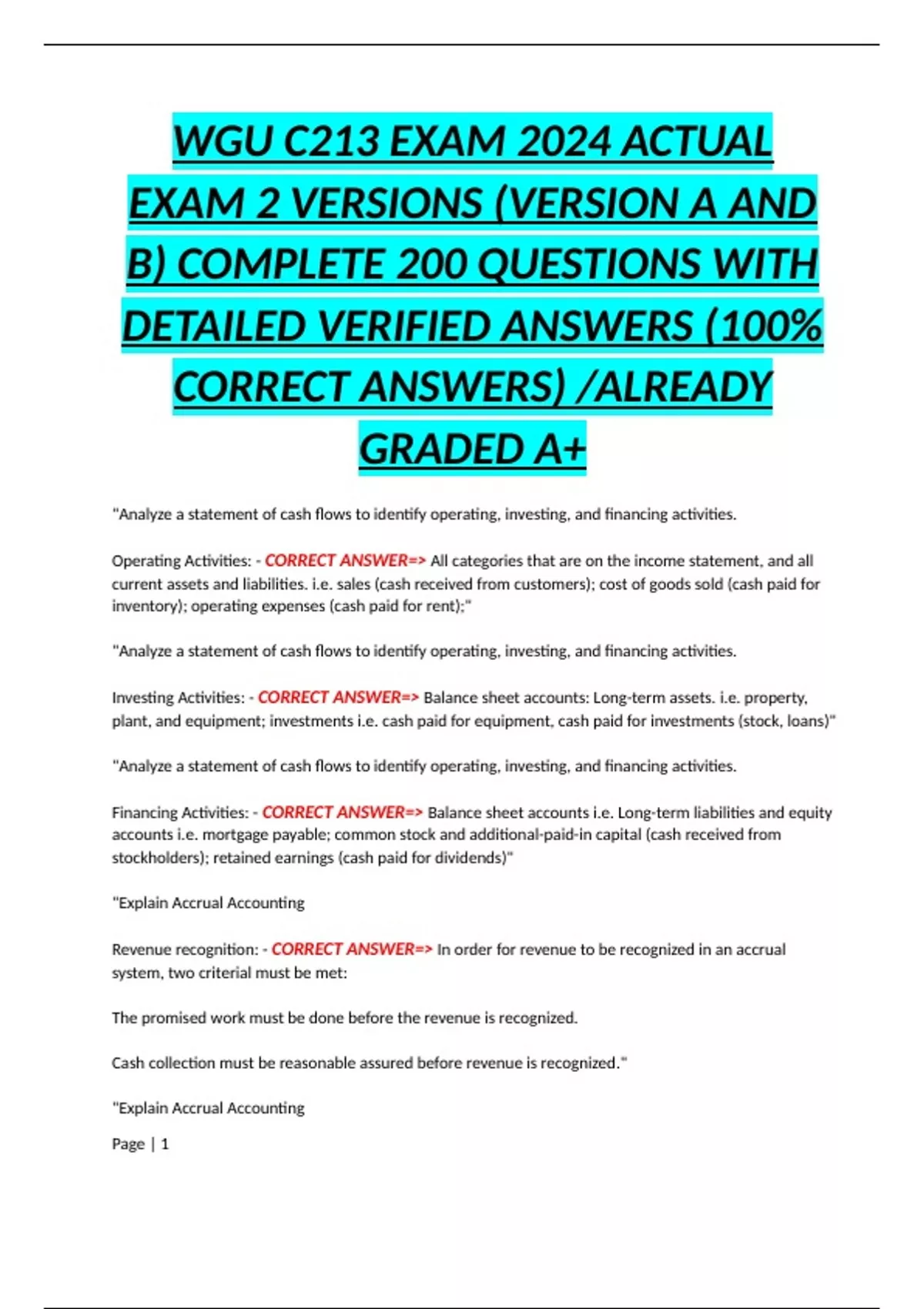 WGU C213 EXAM 2024 ACTUAL EXAM 2 VERSIONS (VERSION A AND B) COMPLETE 200 QUESTIONS WITH DETAILED VERIFIED ANSWERS (100% CORRECT ANSWERS) /ALREADY GRADED A+

"Analyze a statement of cash flows to identify operating, investing, and financing activities.

Operating Activities: - CORRECT ANSWER=> All categories that are on the income statement, and all current assets and liabilities. i.e. sales (cash received from customers); cost of goods sold (cash paid for inventory); operating expenses (cash paid for rent);"

"Analyze a statement of cash flows to identify operating, investing, and financing activities.

Investing Activities: - CORRECT ANSWER=> Balance sheet accounts: Long-term assets. i.e. property, plant, and equipment; investments i.e. cash paid for equipment, cash paid for investments (stock, loans)"

"Analyze a statement of cash flows to identify operating, investing, and financing activities.

Financing Activities: - CORRECT ANSWER=> Balance sheet accounts i.e. Long-term liabilities and equity accounts i.e. mortgage payable; common stock and additional-paid-in capital (cash received from stockholders); retained earnings (cash paid for dividends)"

"Explain Accrual Accounting

Revenue recognition: - CORRECT ANSWER=> In order for revenue to be recognized in an accrual system, two criterial must be met:

The promised work must be done before the revenue is recognized.

Cash collection must be reasonable assured before revenue is recognized."

"Explain Accrual Accounting

Page | 1